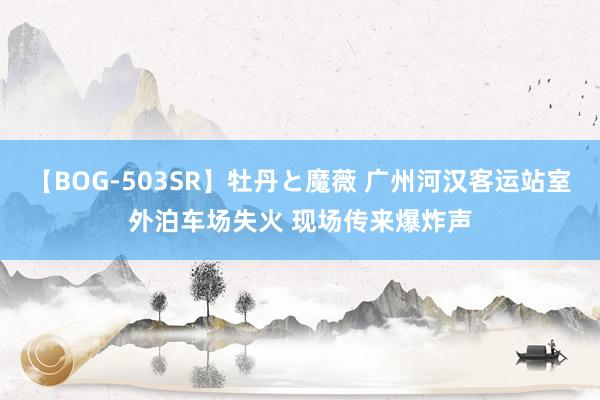 【BOG-503SR】牡丹と魔薇 广州河汉客运站室外泊车场失火 现场传来爆炸声